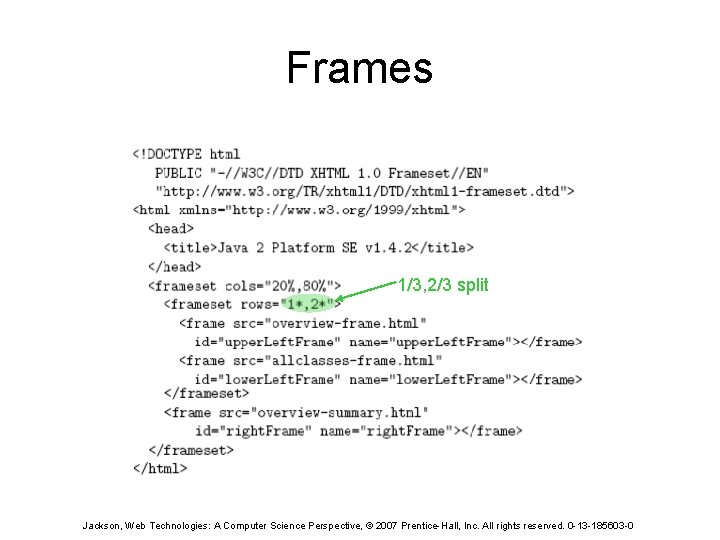 Frames

<!DOCTYPE html
  PUBLIC "-//W3C//DTD XHTML 1.0 Frameset//EN"
  "http://www.w3.org/TR/xhtml1/DTD/xhtml1-frameset.dtd">
<html xmlns="http://www.w3.org/1999/xhtml">
  <head>
    <title>Java 2 Platform SE v1.4.2</title>
  </head>
  <frameset cols="20%,80%">
    <frameset rows="1*,2*">
      <frame src="overview-frame.html"
        id="upperLeftFrame" name="upperLeftFrame"></frame>
      <frame src="allclasses-frame.html"
        id="lowerLeftFrame" name="lowerLeftFrame"></frame>
    </frameset>
    <frame src="overview-summary.html"
        id="rightFrame" name="rightFrame"></frame>
  </frameset>
</html>

1/3,2/3 split

Jackson, Web Technologies: A Computer Science Perspective, © 2007 Prentice-Hall, Inc. All rights reserved. 0-13-185603-0